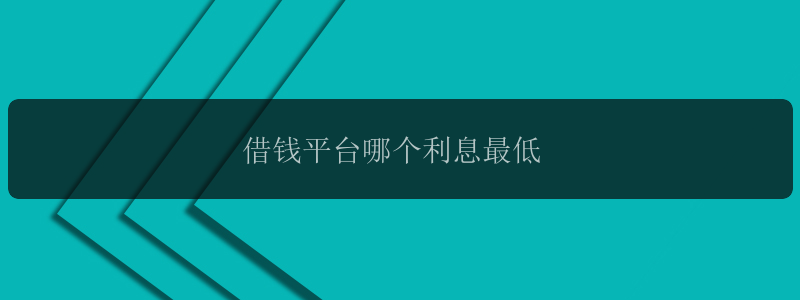 借钱平台哪个利息最低